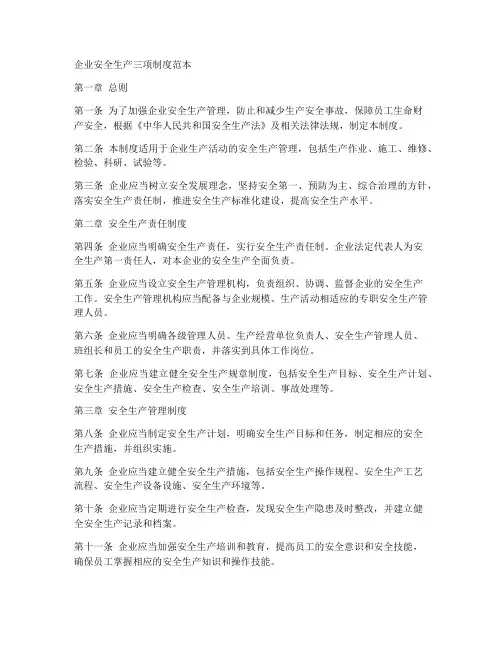 企业安全生产三项制度范本

第一章 总则

第一条 为了加强企业安全生产管理，防止和减少生产安全事故，保障员工生命财产安全，根据《中华人民共和国安全生产法》及相关法律法规，制定本制度。

第二条 本制度适用于企业生产活动的安全生产管理，包括生产作业、施工、维修、检验、科研、试验等。

第三条 企业应当树立安全发展理念，坚持安全第一、预防为主、综合治理的方针，落实安全生产责任制，推进安全生产标准化建设，提高安全生产水平。

第二章 安全生产责任制度

第四条 企业应当明确安全生产责任，实行安全生产责任制。企业法定代表人为安全生产第一责任人，对本企业的安全生产全面负责。

第五条 企业应当设立安全生产管理机构，负责组织、协调、监督企业的安全生产工作。安全生产管理机构应当配备与企业规模、生产活动相适应的专职安全生产管理人员。

第六条 企业应当明确各级管理人员、生产经营单位负责人、安全生产管理人员、班组长和员工的安全生产职责，并落实到具体工作岗位。

第七条 企业应当建立健全安全生产规章制度，包括安全生产目标、安全生产计划、安全生产措施、安全生产检查、安全生产培训、事故处理等。

第三章 安全生产管理制度

第八条 企业应当制定安全生产计划，明确安全生产目标和任务，制定相应的安全生产措施，并组织实施。

第九条 企业应当建立健全安全生产措施，包括安全生产操作规程、安全生产工艺流程、安全生产设备设施、安全生产环境等。

第十条 企业应当定期进行安全生产检查，发现安全生产隐患及时整改，并建立健全安全生产记录和档案。

第十一条 企业应当加强安全生产培训和教育，提高员工的安全意识和安全技能，确保员工掌握相应的安全生产知识和操作技能。